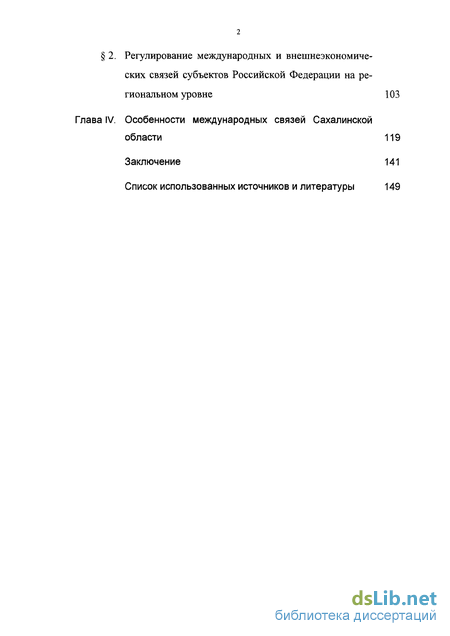 2

§ 2. Регулирование международных и внешнеэкономических связей субъектов Российской Федерации на региональном уровне 103

Глава IV. Особенности международных связей Сахалинской области 119

Заключение 141

Список использованных источников и литературы 149

dsLib.net
библиотека диссертаций